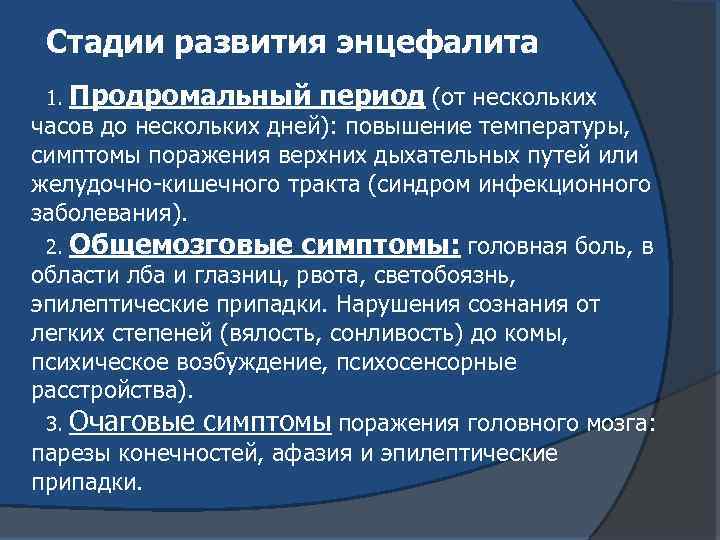 Стадии развития энцефалита

1. Продромальный период (от нескольких часов до нескольких дней): повышение температуры, симптомы поражения верхних дыхательных путей или желудочно-кишечного тракта (синдром инфекционного заболевания).

2. Общемозговые симптомы: головная боль, в области лба и глазниц, рвота, светобоязнь, эпилептические припадки. Нарушения сознания от легких степеней (вялость, сонливость) до комы, психическое возбуждение, психосенсорные расстройства).

3. Очаговые симптомы поражения головного мозга: парезы конечностей, афазия и эпилептические припадки.